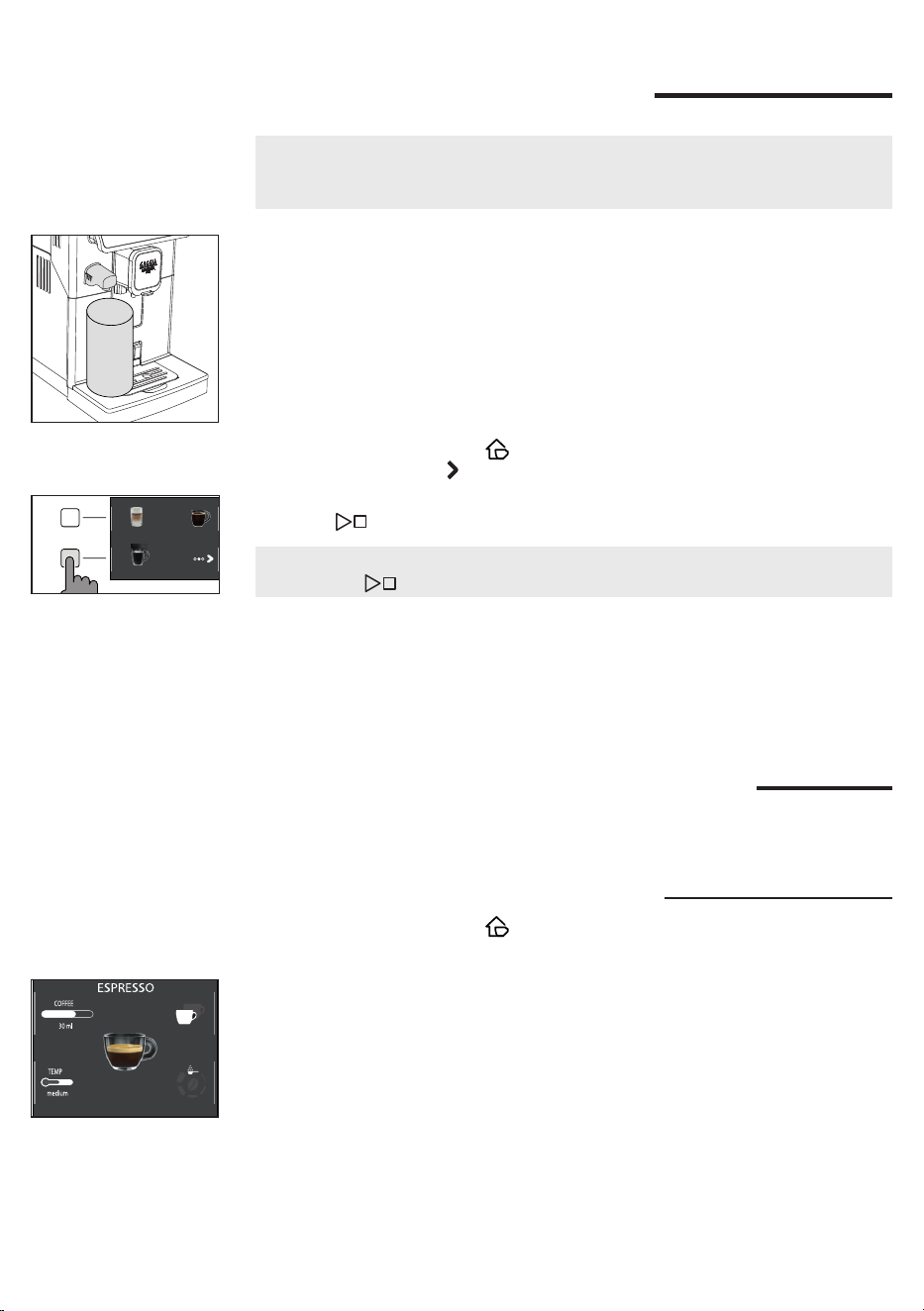 ESPRESSO
COFFEE
30 ml
TEMP
medium